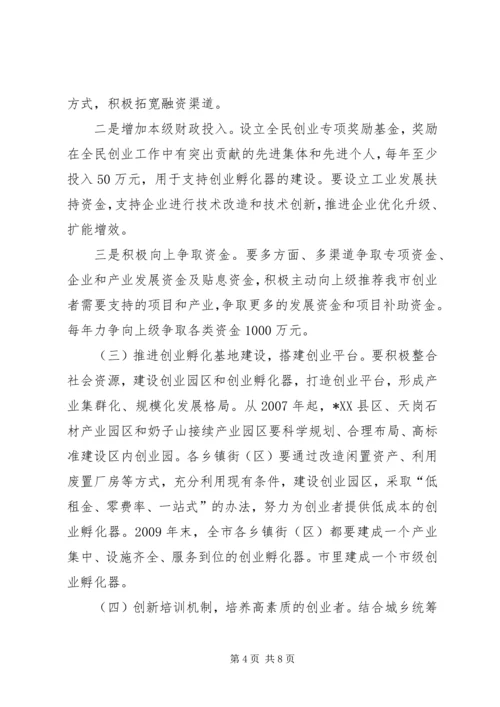 方式，积极拓宽融资渠道。

二是增加本级财政投入。设立全民创业专项奖励基金，奖励在全民创业工作中有突出贡献的先进集体和先进个人，每年至少投入50万元，用于支持创业孵化器的建设。要设立工业发展扶持资金，支持企业进行技术改造和技术创新，推进企业优化升级、扩能增效。

三是积极向上争取资金。要多方面、多渠道争取专项资金、企业和产业发展资金及贴息资金，积极主动向上级推荐我市创业者需要支持的项目和产业，争取更多的发展资金和项目补助资金。每年力争向上级争取各类资金1000万元。

（三）推进创业孵化基地建设，搭建创业平台。要积极整合社会资源，建设创业园区和创业孵化器，打造创业平台，形成产业集群化、规模化发展格局。从2007年起，*XX县区、天岗石材产业园区和奶子山接续产业园区要科学规划、合理布局、高标准建设区内创业园。各乡镇街（区）要通过改造闲置资产、利用废置厂房等方式，充分利用现有条件，建设创业园区，采取“低租金、零费率、一站式”的办法，努力为创业者提供低成本的创业孵化器。2009年末，全市各乡镇街（区）都要建成一个产业集中、设施齐全、服务到位的创业孵化器。市里建成一个市级创业孵化器。

（四）创新培训机制，培养高素质的创业者。结合城乡统筹

第4页 共8页